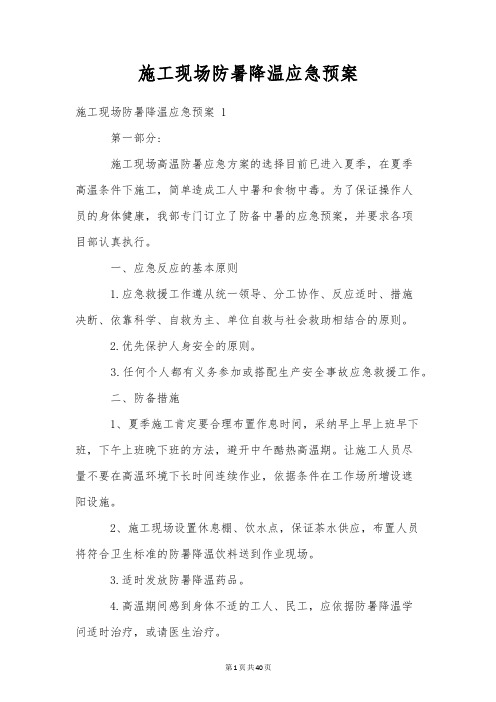 施工现场防暑降温应急预案

施工现场防暑降温应急预案 1

第一部分：

施工现场高温防暑应急方案的选择目前已进入夏季，在夏季高温条件下施工，简单造成工人中暑和食物中毒。为了保证操作人员的身体健康，我部专门订立了防备中暑的应急预案，并要求各项目部认真执行。

一、应急反应的基本原则

1.应急救援工作遵从统一领导、分工协作、反应适时、措施决断、依靠科学、自救为主、单位自救与社会救助相结合的原则。

2.优先保护人身安全的原则。

3.任何个人都有义务参加或搭配生产安全事故应急救援工作。

二、防备措施

1、夏季施工肯定要合理布置作息时间，采纳早上早上班早下班，下午上班晚下班的方法，避开中午酷热高温期。让施工人员尽量不要在高温环境下长时间连续作业，依据条件在工作场所增设遮阳设施。

2、施工现场设置休息棚、饮水点，保证茶水供应，布置人员将符合卫生标准的防暑降温饮料送到作业现场。

3.适时发放防暑降温药品。

4.高温期间感到身体不适的工人、民工，应依据防暑降温学问适时治疗，或请医生治疗。

第1页共40页